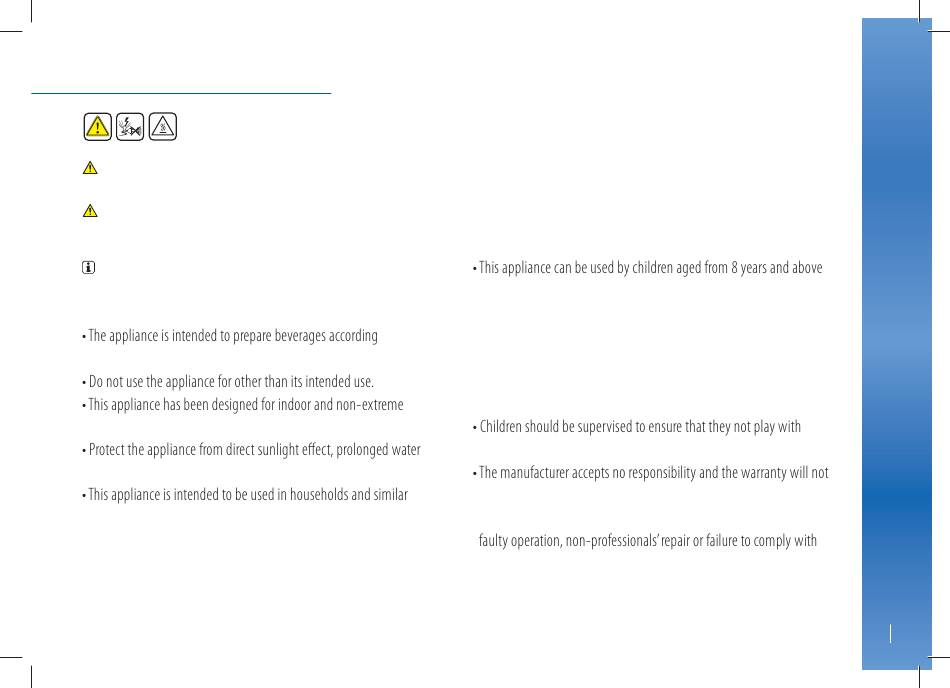 • The appliance is intended to prepare beverages according

• Do not use the appliance for other than its intended use.

• This appliance has been designed for indoor and non-extreme

• Protect the appliance from direct sunlight effect, prolonged water

• This appliance is intended to be used in households and similar

• This appliance can be used by children aged from 8 years and above

• Children should be supervised to ensure that they not play with

• The manufacturer accepts no responsibility and the warranty will not

faulty operation, non-professionals' repair or failure to comply with